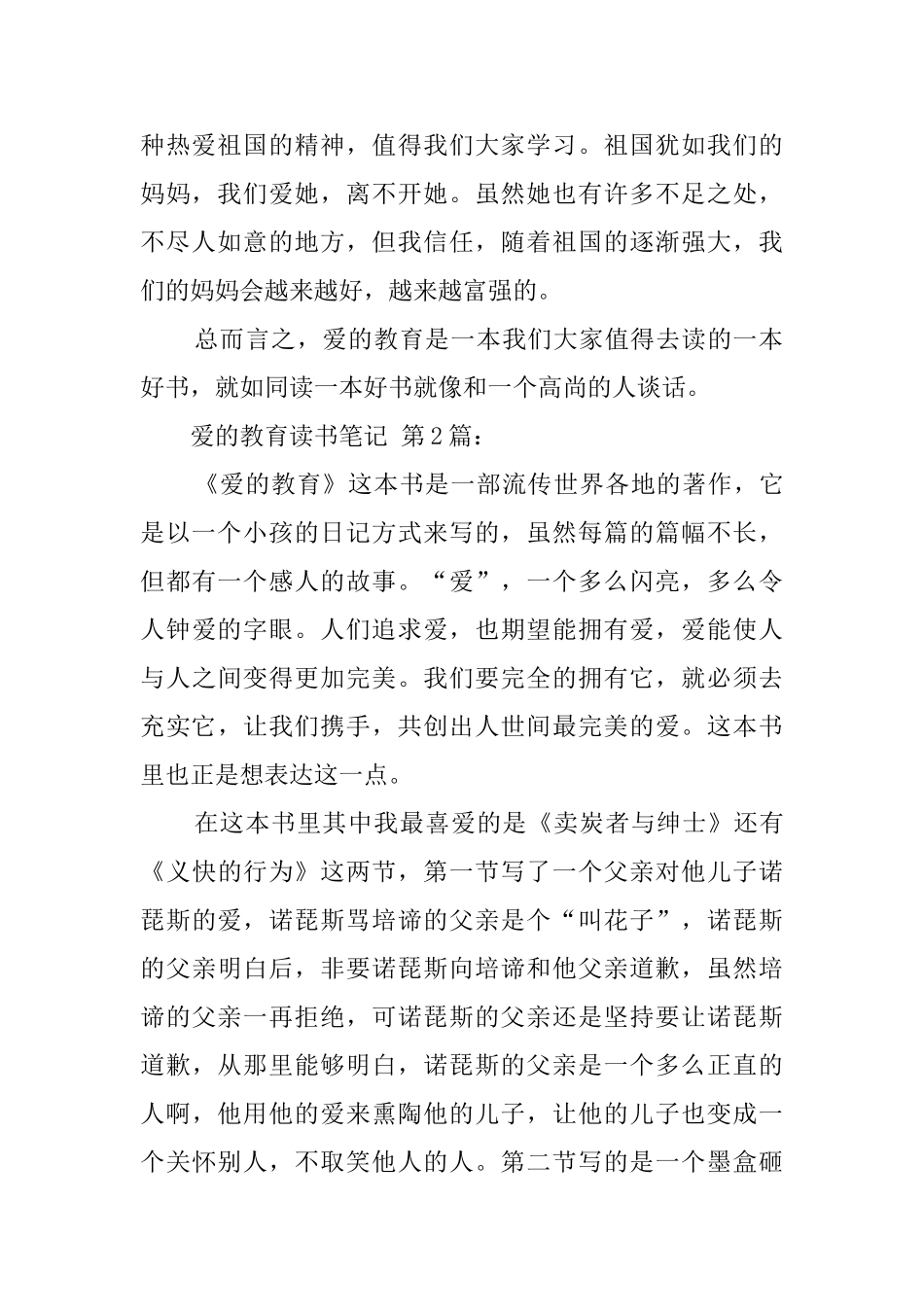 种热爱祖国的精神，值得我们大家学习。祖国犹如我们的妈妈，我们爱她，离不开她。虽然她也有许多不足之处，不尽人如意的地方，但我信任，随着祖国的逐渐强大，我们的妈妈会越来越好，越来越富强的。

总而言之，爱的教育是一本我们大家值得去读的一本好书，就如同读一本好书就像和一个高尚的人谈话。

爱的教育读书笔记 第2篇：

《爱的教育》这本书是一部流传世界各地的著作，它是以一个小孩的日记方式来写的，虽然每篇的篇幅不长，但都有一个感人的故事。“爱”，一个多么闪亮，多么令人钟爱的字眼。人们追求爱，也期望能拥有爱，爱能使人与人之间变得更加完美。我们要完全的拥有它，就必须去充实它，让我们携手，共创出人世间最完美的爱。这本书里也正是想表达这一点。

在这本书里其中我最喜爱的是《卖炭者与绅士》还有《义快的行为》这两节，第一节写了一个父亲对他儿子诺琵斯的爱，诺琵斯骂培谛的父亲是个“叫花子”，诺琵斯的父亲明白后，非要诺琵斯向培谛和他父亲道歉，虽然培谛的父亲一再拒绝，可诺琵斯的父亲还是坚持要让诺琵斯道歉，从那里能够明白，诺琵斯的父亲是一个多么正直的人啊，他用他的爱来熏陶他的儿子，让他的儿子也变成一个关怀别人，不取笑他人的人。第二节写的是一个墨盒砸